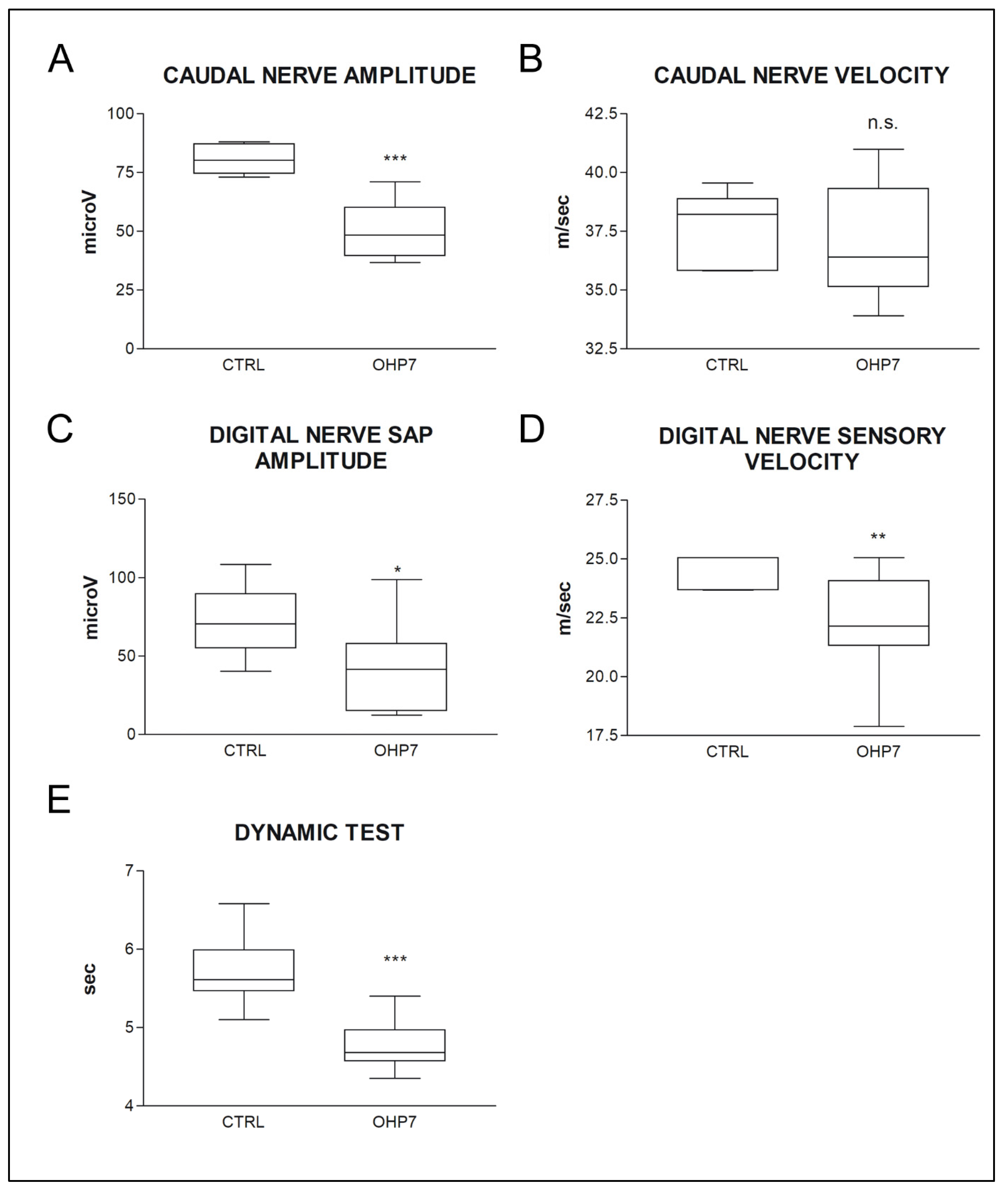 A

CAUDAL NERVE AMPLITUDE

microV

100
75
50
25
0

***

CTRL OHP7

B

CAUDAL NERVE VELOCITY

m/sec

42.5
40.0
37.5
35.0
32.5

n.s.

CTRL OHP7

C

DIGITAL NERVE SAP AMPLITUDE

microV

150
100
50
0

*

CTRL OHP7

D

DIGITAL NERVE SENSORY VELOCITY

m/sec

27.5
25.0
22.5
20.0
17.5

**

CTRL OHP7

E

DYNAMIC TEST

sec

7
6
5
4

***

CTRL OHP7